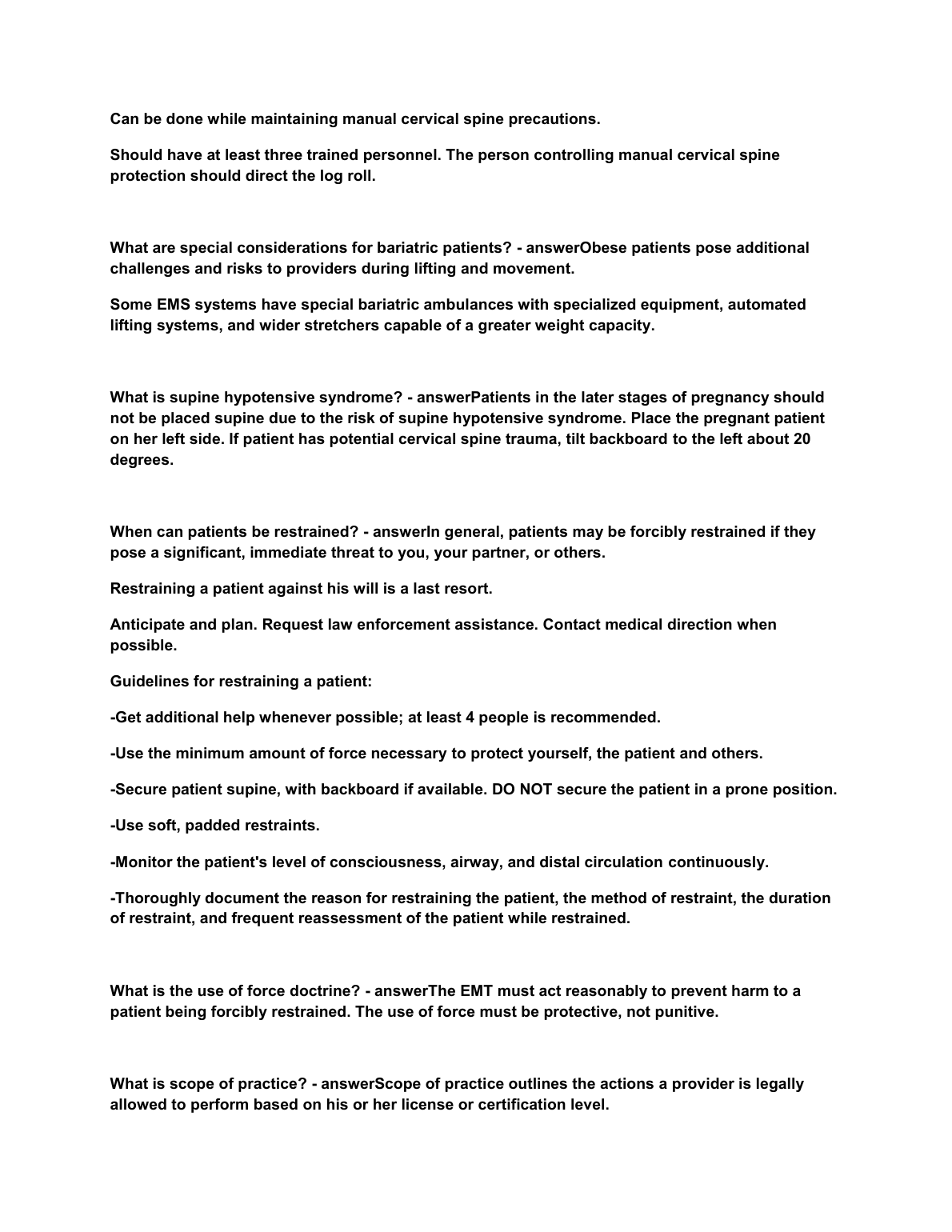 Can be done while maintaining manual cervical spine precautions.

Should have at least three trained personnel. The person controlling manual cervical spine protection should direct the log roll.

What are special considerations for bariatric patients? - answerObese patients pose additional challenges and risks to providers during lifting and movement.

Some EMS systems have special bariatric ambulances with specialized equipment, automated lifting systems, and wider stretchers capable of a greater weight capacity.

What is supine hypotensive syndrome? - answerPatients in the later stages of pregnancy should not be placed supine due to the risk of supine hypotensive syndrome. Place the pregnant patient on her left side. If patient has potential cervical spine trauma, tilt backboard to the left about 20 degrees.

When can patients be restrained? - answerIn general, patients may be forcibly restrained if they pose a significant, immediate threat to you, your partner, or others.

Restraining a patient against his will is a last resort.

Anticipate and plan. Request law enforcement assistance. Contact medical direction when possible.

Guidelines for restraining a patient:

-Get additional help whenever possible; at least 4 people is recommended.

-Use the minimum amount of force necessary to protect yourself, the patient and others.

-Secure patient supine, with backboard if available. DO NOT secure the patient in a prone position.

-Use soft, padded restraints.

-Monitor the patient's level of consciousness, airway, and distal circulation continuously.

-Thoroughly document the reason for restraining the patient, the method of restraint, the duration of restraint, and frequent reassessment of the patient while restrained.

What is the use of force doctrine? - answerThe EMT must act reasonably to prevent harm to a patient being forcibly restrained. The use of force must be protective, not punitive.

What is scope of practice? - answerScope of practice outlines the actions a provider is legally allowed to perform based on his or her license or certification level.